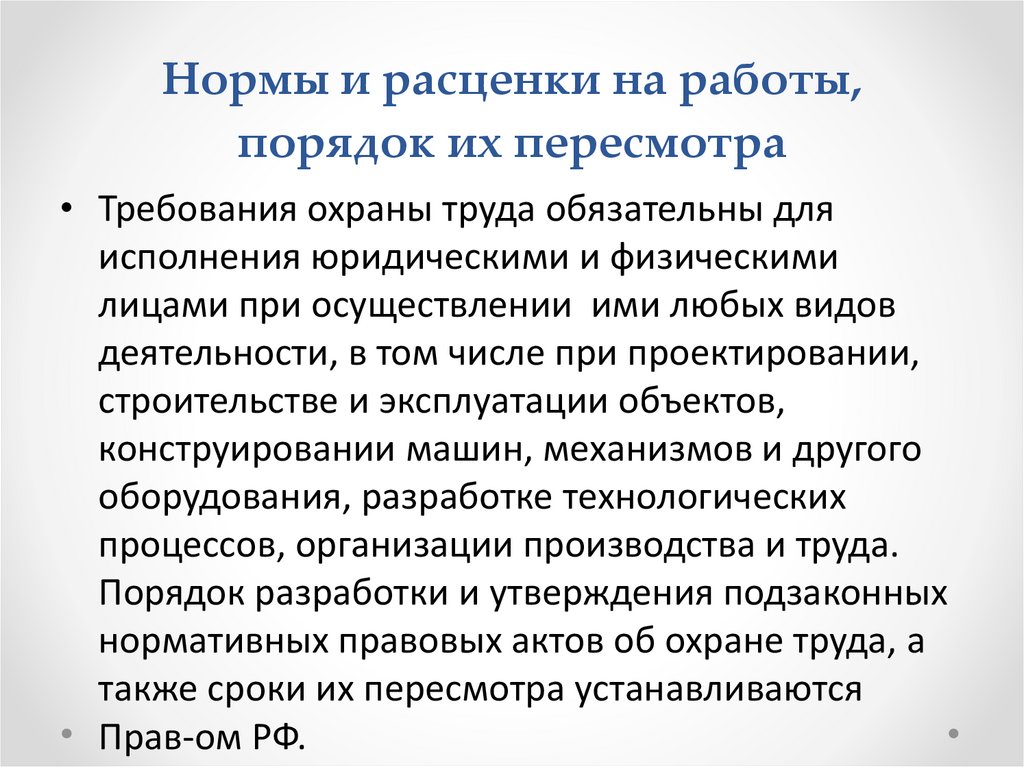 Нормы и расценки на работы, порядок их пересмотра

• Требования охраны труда обязательны для исполнения юридическими и физическими лицами при осуществлении ими любых видов деятельности, в том числе при проектировании, строительстве и эксплуатации объектов, конструировании машин, механизмов и другого оборудования, разработке технологических процессов, организации производства и труда. Порядок разработки и утверждения подзаконных нормативных правовых актов об охране труда, а также сроки их пересмотра устанавливаются Прав-ом РФ.